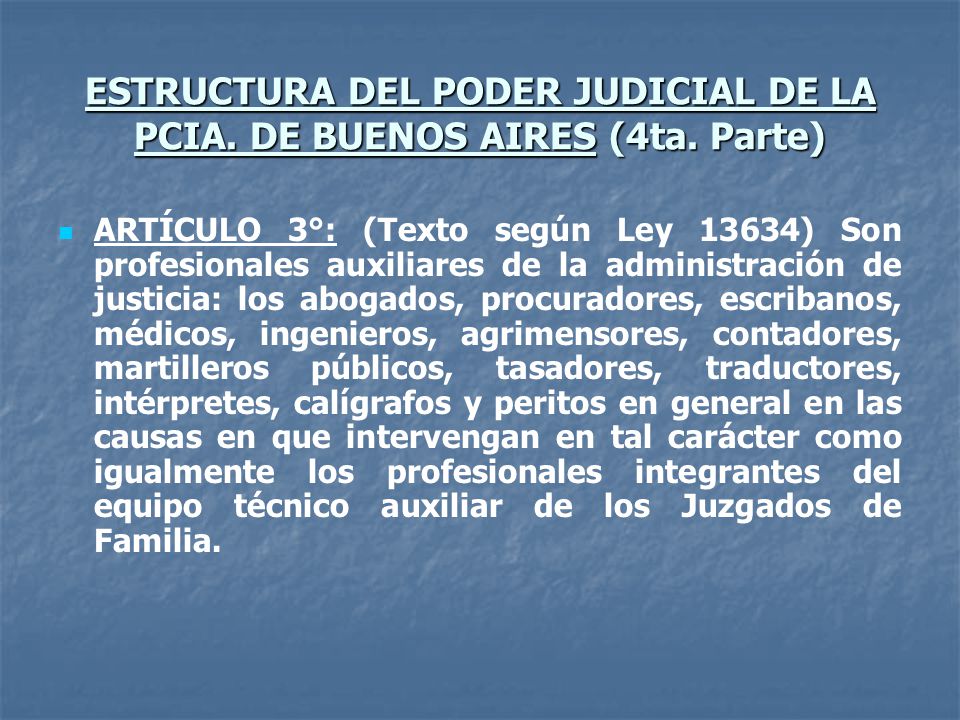 ESTRUCTURA DEL PODER JUDICIAL DE LA PCIA. DE BUENOS AIRES (4ta. Parte)

ARTÍCULO 3°: (Texto según Ley 13634) Son profesionales auxiliares de la administración de justicia: los abogados, procuradores, escribanos, médicos, ingenieros, agrimensores, contadores, martilleros públicos, tasadores, traductores, intérpretes, calígrafos y peritos en general en las causas en que intervengan en tal carácter como igualmente los profesionales integrantes del equipo técnico auxiliar de los Juzgados de Familia.